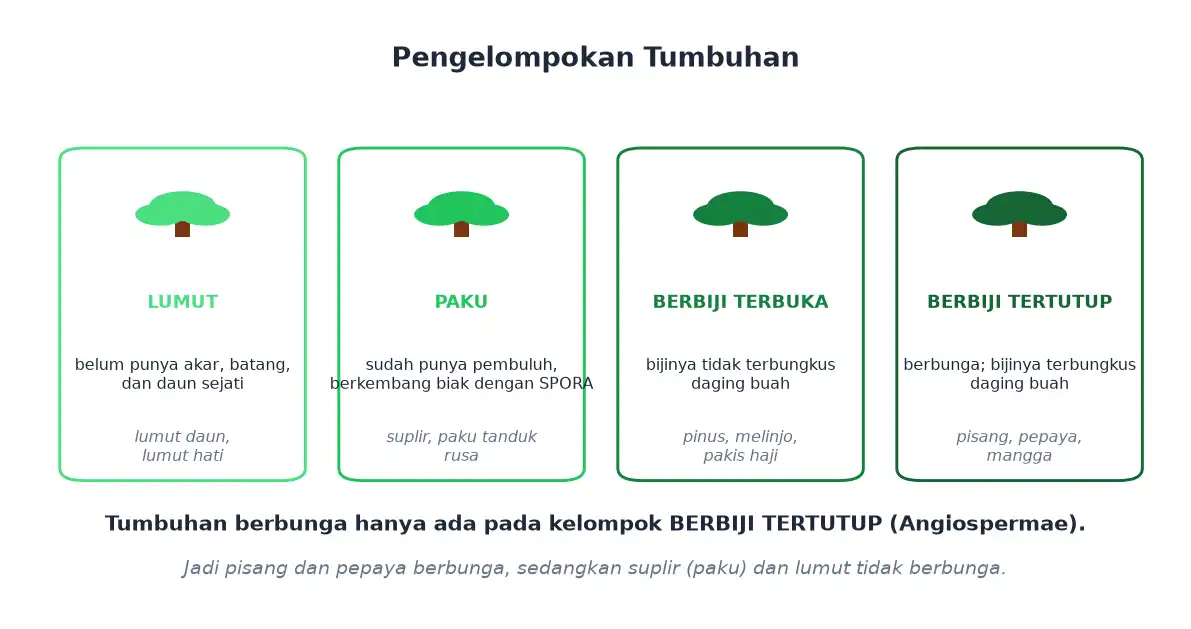 Pengelompokan Tumbuhan

LUMUT

belum punya akar, batang, dan daun sejati

lumut daun, lumut hati

PAKU

sudah punya pembuluh, berkembang biak dengan SPORA

suplir, paku tanduk rusa

BERBIJI TERBUKA

bijinya tidak terbungkus daging buah

pinus, melinjo, pakis haji

BERBIJI TERTUTUP

berbunga; bijinya terbungkus daging buah

pisang, pepaya, mangga

Tumbuhan berbunga hanya ada pada kelompok BERBIJI TERTUTUP (Angiospermae).

Jadi pisang dan pepaya berbunga, sedangkan suplir (paku) dan lumut tidak berbunga.